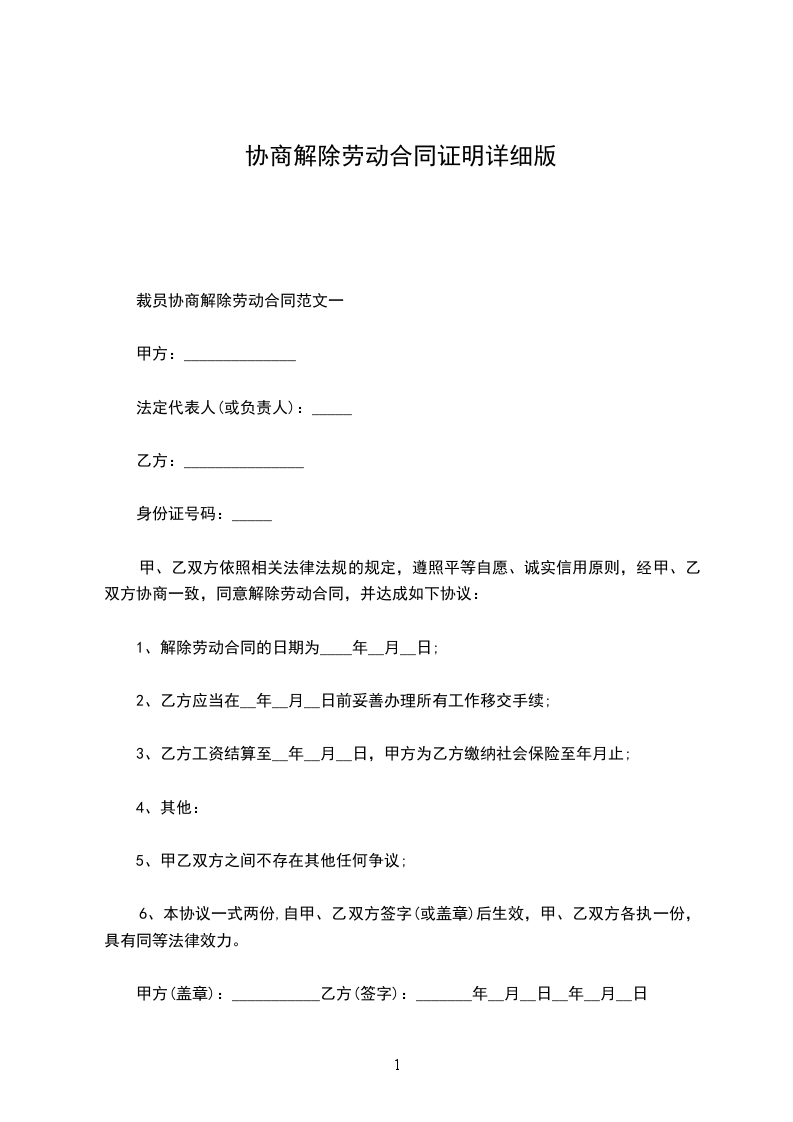 协商解除劳动合同证明详细版

裁员协商解除劳动合同范文一

甲方：______________

法定代表人(或负责人)：_____

乙方：_______________

身份证号码：_____

甲、乙双方依照相关法律法规的规定，遵照平等自愿、诚实信用原则，经甲、乙双方协商一致，同意解除劳动合同，并达成如下协议：

1、解除劳动合同的日期为____年__月__日;

2、乙方应当在__年__月__日前妥善办理所有工作移交手续;

3、乙方工资结算至__年__月__日，甲方为乙方缴纳社会保险至年月止;

4、其他：

5、甲乙双方之间不存在其他任何争议;

6、本协议一式两份,自甲、乙双方签字(或盖章)后生效，甲、乙双方各执一份，具有同等法律效力。

甲方(盖章)：___________乙方(签字)：_______年__月__日__年__月__日

1